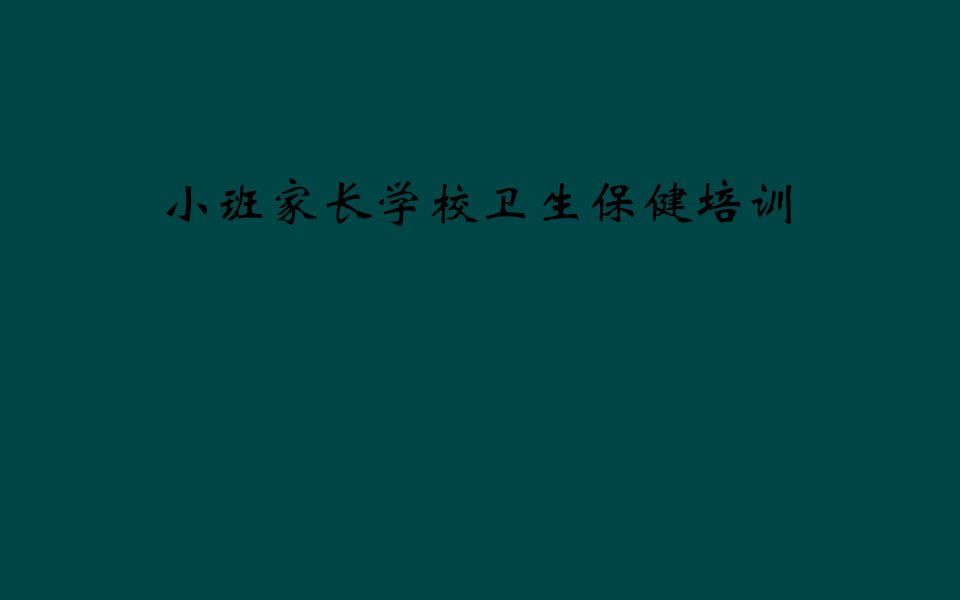 小班家长学校卫生保健培训